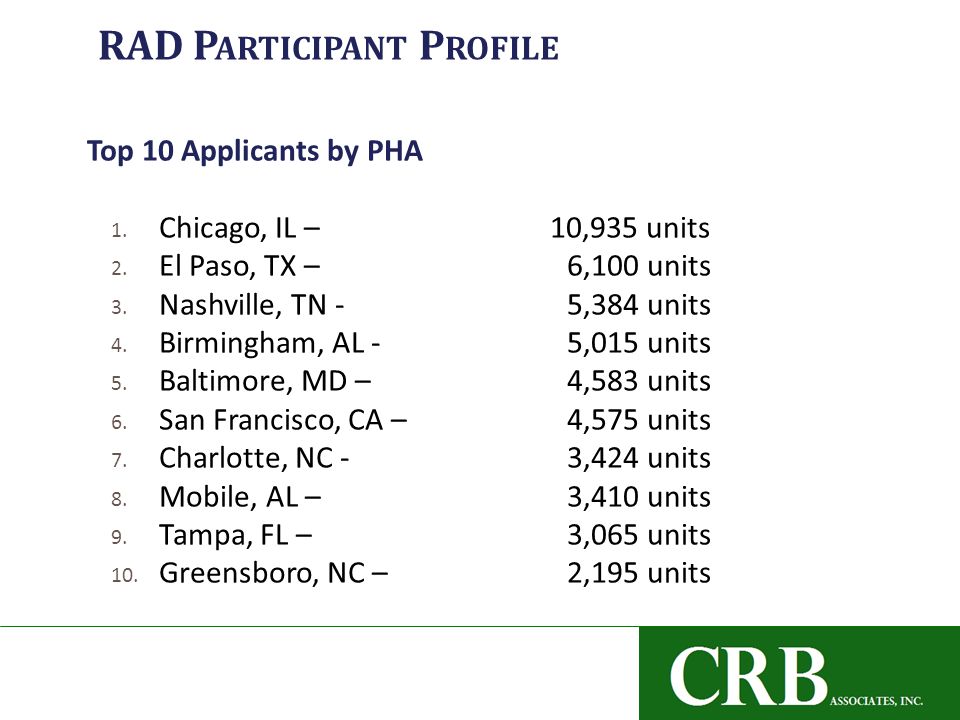 RAD PARTICIPANT PROFILE

Top 10 Applicants by PHA

1. Chicago, IL – 10,935 units
2. El Paso, TX – 6,100 units
3. Nashville, TN - 5,384 units
4. Birmingham, AL - 5,015 units
5. Baltimore, MD – 4,583 units
6. San Francisco, CA – 4,575 units
7. Charlotte, NC - 3,424 units
8. Mobile, AL – 3,410 units
9. Tampa, FL – 3,065 units
10. Greensboro, NC – 2,195 units

CRB ASSOCIATES, INC.